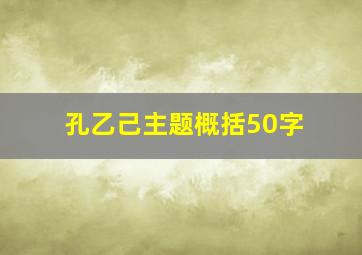 孔乙己主题概括50字